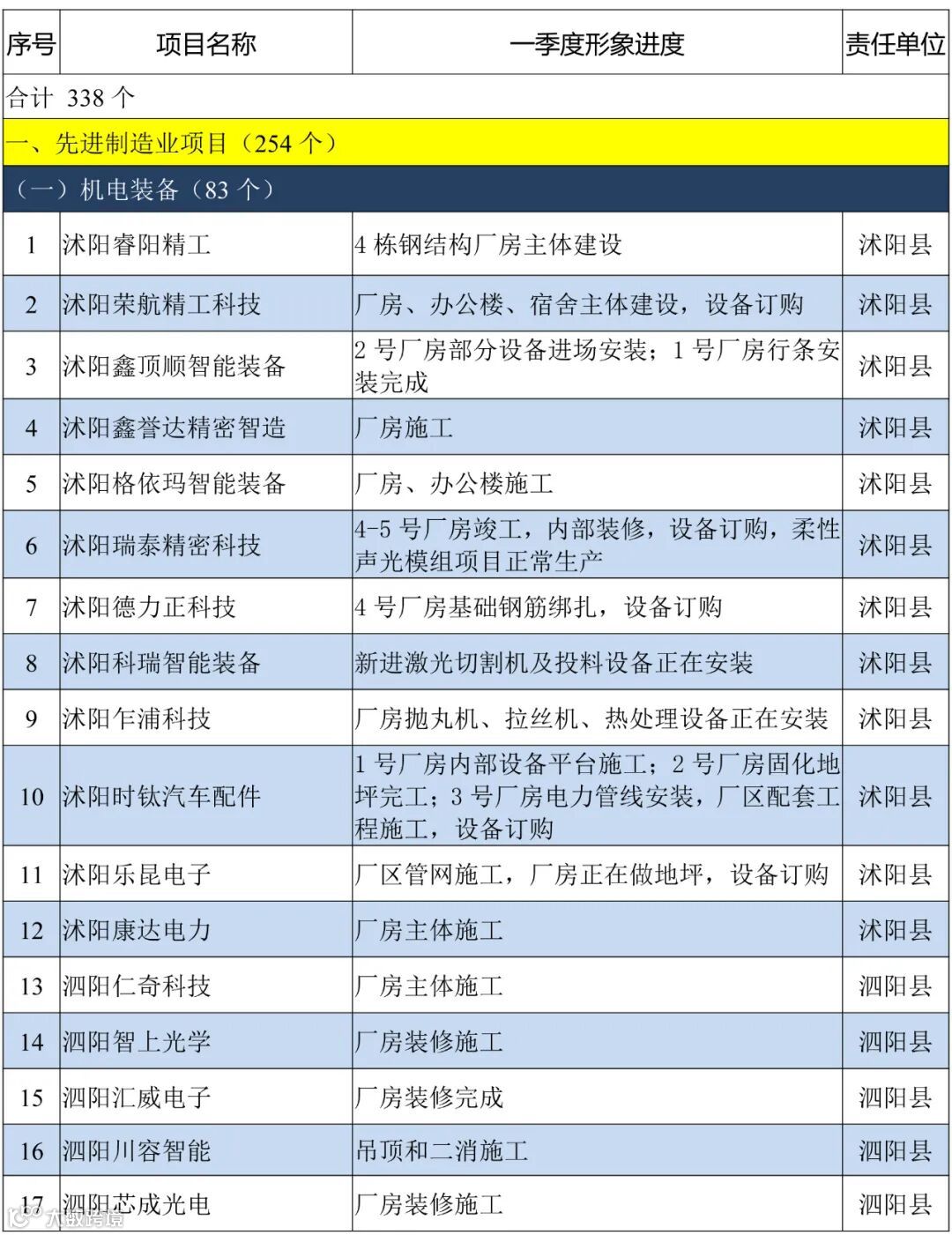 | 序号 | 项目名称 | 一季度形象进度 | 责任单位 |
|---|---|---|---|
| 合计 338 个 | | | |
| 一、先进制造业项目（254 个） | | | |
| （一）机电装备（83 个） | | | |
| 1 | 沭阳睿阳精工 | 4 栋钢结构厂房主体建设 | 沭阳县 |
| 2 | 沭阳荣航精工科技 | 厂房、办公楼、宿舍主体建设，设备订购 | 沭阳县 |
| 3 | 沭阳鑫顶顺智能装备 | 2 号厂房部分设备进场安装；1 号厂房行条安装完成 | 沭阳县 |
| 4 | 沭阳鑫誉达精密智造 | 厂房施工 | 沭阳县 |
| 5 | 沭阳格依玛智能装备 | 厂房、办公楼施工 | 沭阳县 |
| 6 | 沭阳瑞泰精密科技 | 4-5 号厂房竣工，内部装修，设备订购，柔性声光模组项目正常生产 | 沭阳县 |
| 7 | 沭阳德力正科技 | 4 号厂房基础钢筋绑扎，设备订购 | 沭阳县 |
| 8 | 沭阳科瑞智能装备 | 新进激光切割机及投料设备正在安装 | 沭阳县 |
| 9 | 沭阳乍浦科技 | 厂房抛丸机、拉丝机、热处理设备正在安装 | 沭阳县 |
| 10 | 沭阳时钛汽车配件 | 1 号厂房内部设备平台施工；2 号厂房固化地坪完工；3 号厂房电力管线安装，厂区配套工程施工，设备订购 | 沭阳县 |
| 11 | 沭阳乐昆电子 | 厂区管网施工，厂房正在做地坪，设备订购 | 沭阳县 |
| 12 | 沭阳康达电力 | 厂房主体施工 | 沭阳县 |
| 13 | 泗阳仁奇科技 | 厂房主体施工 | 泗阳县 |
| 14 | 泗阳智上光学 | 厂房装修施工 | 泗阳县 |
| 15 | 泗阳汇威电子 | 厂房装修完成 | 泗阳县 |
| 16 | 泗阳川容智能 | 吊顶和二消施工 | 泗阳县 |
| 17 | 泗阳芯成光电 | 厂房装修施工 | 泗阳县 |

大数据宿迁